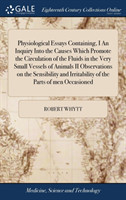 GALE

Eighteenth Century Collections Online

Physiological Essays Containing, I An Inquiry Into the Causes Which Promote the Circulation of the Fluids in the Very Small Vessels of Animals II Observations on the Sensibility and Irritability of the Parts of men Occasioned

ROBERT WHYTT

Medicine, Science and Technology